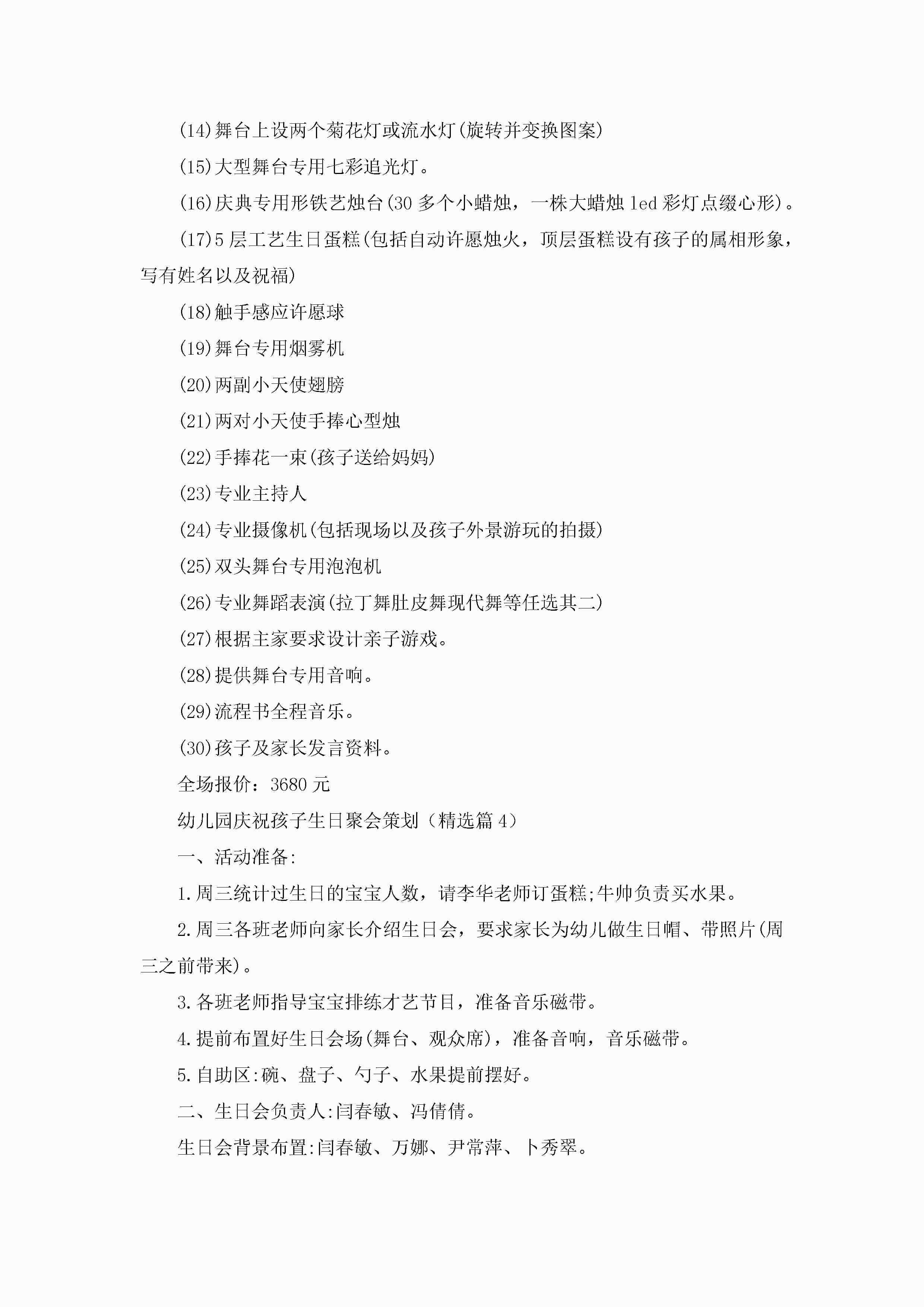 (14)舞台上设两个菊花灯或流水灯(旋转并变换图案)

(15)大型舞台专用七彩追光灯。

(16)庆典专用形铁艺烛台(30 多个小蜡烛，一株大蜡烛 led 彩灯点缀心形)。

(17)5 层工艺生日蛋糕(包括自动许愿烛火，顶层蛋糕设有孩子的属相形象，写有姓名以及祝福)

(18)触手感应许愿球

(19)舞台专用烟雾机

(20)两副小天使翅膀

(21)两对小天使手捧心型烛

(22)手捧花一束(孩子送给妈妈)

(23)专业主持人

(24)专业摄像机(包括现场以及孩子外景游玩的拍摄)

(25)双头舞台专用泡泡机

(26)专业舞蹈表演(拉丁舞肚皮舞现代舞等任选其二)

(27)根据主家要求设计亲子游戏。

(28)提供舞台专用音响。

(29)流程书全程音乐。

(30)孩子及家长发言资料。

全场报价：3680 元

幼儿园庆祝孩子生日聚会策划（精选篇 4）

一、活动准备:

1.周三统计过生日的宝宝人数，请李华老师订蛋糕;牛帅负责买水果。

2.周三各班老师向家长介绍生日会，要求家长为幼儿做生日帽、带照片(周三之前带来)。

3.各班老师指导宝宝排练才艺节目，准备音乐磁带。

4.提前布置好生日会场(舞台、观众席)，准备音响，音乐磁带。

5.自助区:碗、盘子、勺子、水果提前摆好。

二、生日会负责人:闫春敏、冯倩倩。

生日会背景布置:闫春敏、万娜、尹常萍、卜秀翠。